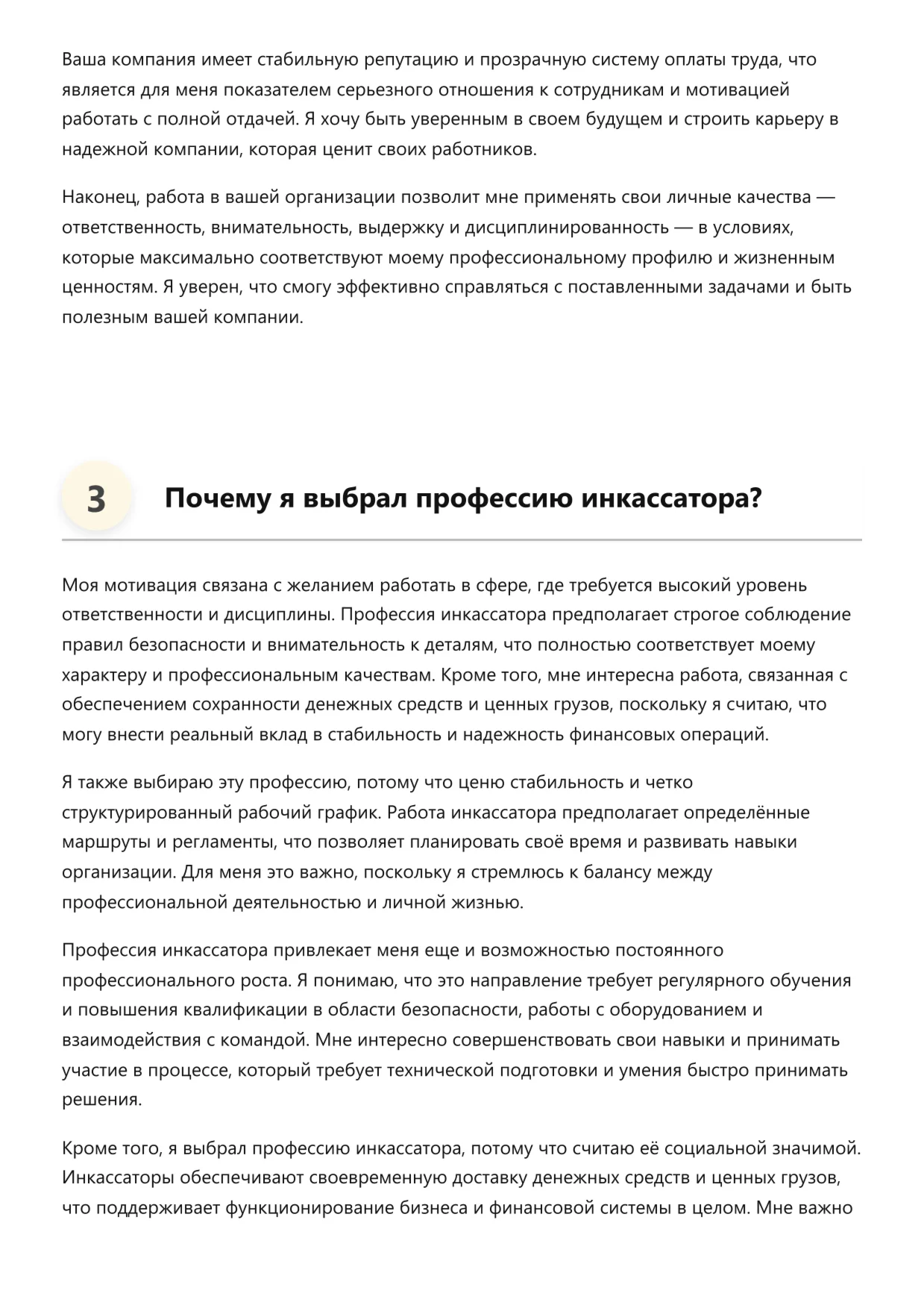 Ваша компания имеет стабильную репутацию и прозрачную систему оплаты труда, что является для меня показателем серьезного отношения к сотрудникам и мотивацией работать с полной отдачей. Я хочу быть уверенным в своем будущем и строить карьеру в надежной компании, которая ценит своих работников.

Наконец, работа в вашей организации позволит мне применять свои личные качества — ответственность, внимательность, выдержку и дисциплинированность — в условиях, которые максимально соответствуют моему профессиональному профилю и жизненным ценностям. Я уверен, что смогу эффективно справляться с поставленными задачами и быть полезным вашей компании.

3 Почему я выбрал профессию инкассатора?

Моя мотивация связана с желанием работать в сфере, где требуется высокий уровень ответственности и дисциплины. Профессия инкассатора предполагает строгое соблюдение правил безопасности и внимательность к деталям, что полностью соответствует моему характеру и профессиональным качествам. Кроме того, мне интересна работа, связанная с обеспечением сохранности денежных средств и ценных грузов, поскольку я считаю, что могу внести реальный вклад в стабильность и надежность финансовых операций.

Я также выбираю эту профессию, потому что ценю стабильность и четко структурированный рабочий график. Работа инкассатора предполагает определённые маршруты и регламенты, что позволяет планировать своё время и развивать навыки организации. Для меня это важно, поскольку я стремлюсь к балансу между профессиональной деятельностью и личной жизнью.

Профессия инкассатора привлекает меня еще и возможностью постоянного профессионального роста. Я понимаю, что это направление требует регулярного обучения и повышения квалификации в области безопасности, работы с оборудованием и взаимодействия с командой. Мне интересно совершенствовать свои навыки и принимать участие в процессе, который требует технической подготовки и умения быстро принимать решения.

Кроме того, я выбрал профессию инкассатора, потому что считаю её социальной значимой. Инкассаторы обеспечивают своевременную доставку денежных средств и ценных грузов, что поддерживает функционирование бизнеса и финансовой системы в целом. Мне важно